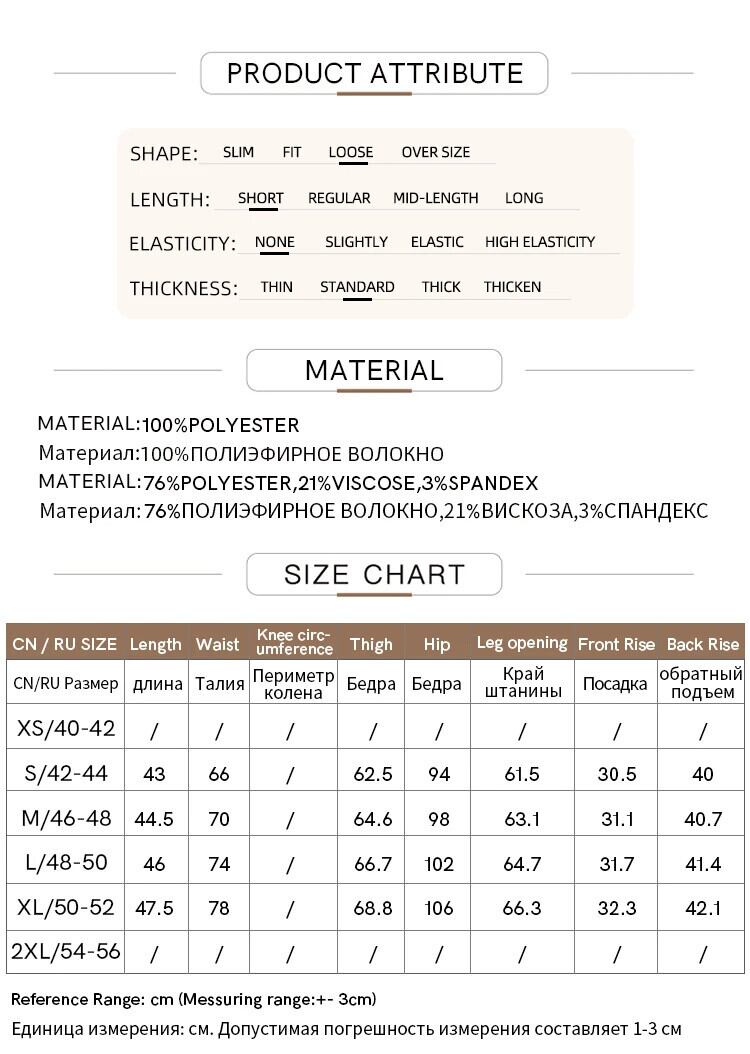 PRODUCT ATTRIBUTE

SHAPE: SLIM FIT LOOSE OVER SIZE

LENGTH: SHORT REGULAR MID-LENGTH LONG

ELASTICITY: NONE SLIGHTLY ELASTIC HIGH ELASTICITY

THICKNESS: THIN STANDARD THICK THICKEN

MATERIAL

MATERIAL:100%POLYESTER
Материал:100%ПОЛИЭФИРНОЕ ВОЛОКНО
MATERIAL:76%POLYESTER,21%VISCOSE,3%SPANDEX
Материал:76%ПОЛИЭФИРНОЕ ВОЛОКНО,21%ВИСКОЗА,3%СПАНДЕКС

SIZE CHART

| CN / RU SIZE | Length | Waist | Knee circumference | Thigh | Hip | Leg opening | Front Rise | Back Rise |
|---|---|---|---|---|---|---|---|---|
| CN/RU Размер | длина | Талия | Периметр колена | Бедра | Бедра | Край штанины | Посадка | обратный подъем |
| XS/40-42 | / | / | / | / | / | / | / | / |
| S/42-44 | 43 | 66 | / | 62.5 | 94 | 61.5 | 30.5 | 40 |
| M/46-48 | 44.5 | 70 | / | 64.6 | 98 | 63.1 | 31.1 | 40.7 |
| L/48-50 | 46 | 74 | / | 66.7 | 102 | 64.7 | 31.7 | 41.4 |
| XL/50-52 | 47.5 | 78 | / | 68.8 | 106 | 66.3 | 32.3 | 42.1 |
| 2XL/54-56 | / | / | / | / | / | / | / | / |

Reference Range: cm (Messuring range:+- 3cm)
Единица измерения: см. Допустимая погрешность измерения составляет 1-3 см